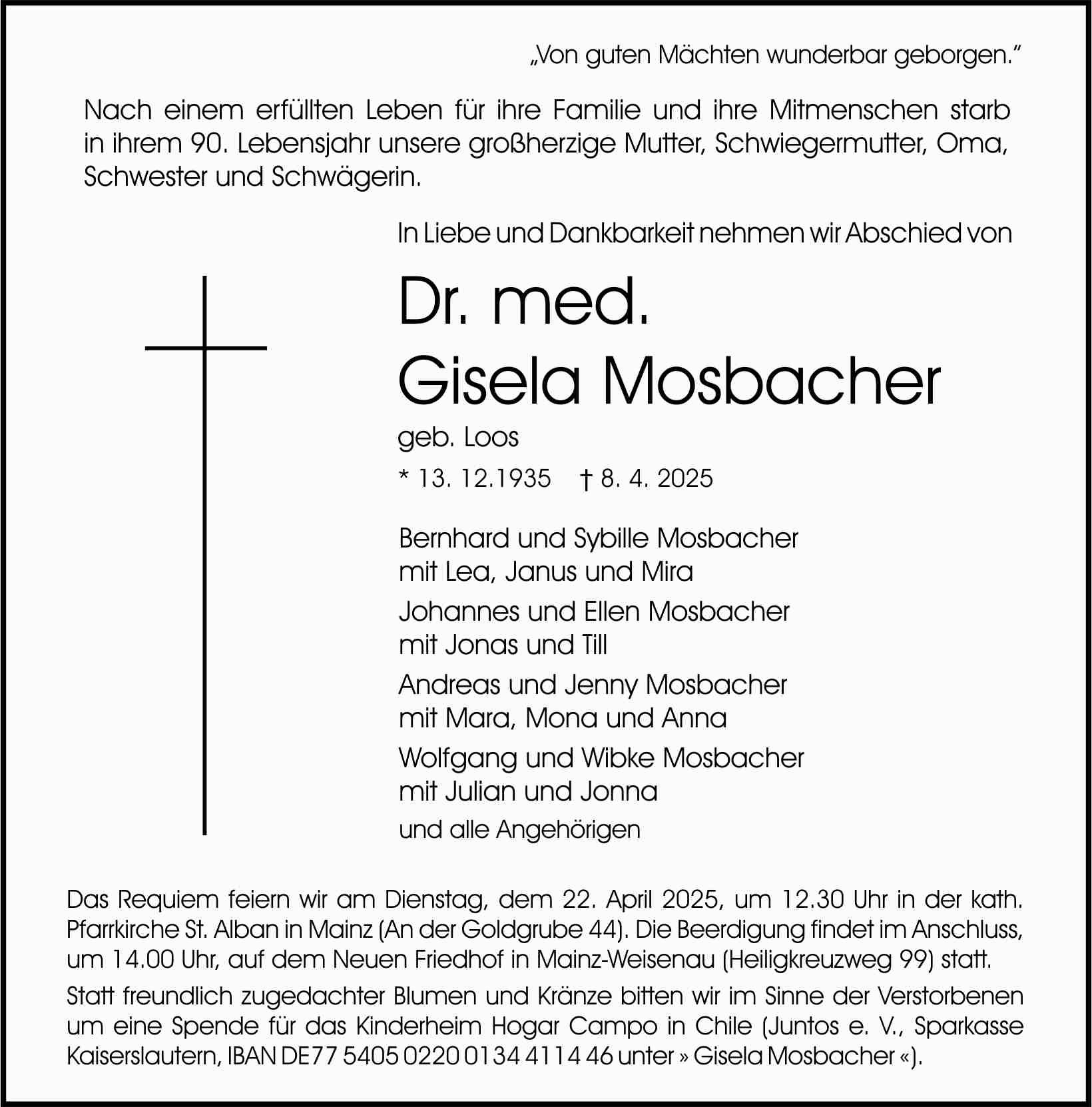 „Von guten Mächten wunderbar geborgen."

Nach einem erfüllten Leben für ihre Familie und ihre Mitmenschen starb in ihrem 90. Lebensjahr unsere großherzige Mutter, Schwiegermutter, Oma, Schwester und Schwägerin.

In Liebe und Dankbarkeit nehmen wir Abschied von

Dr. med.
Gisela Mosbacher

geb. Loos

* 13. 12.1935 † 8. 4. 2025

Bernhard und Sybille Mosbacher
mit Lea, Janus und Mira

Johannes und Ellen Mosbacher
mit Jonas und Till

Andreas und Jenny Mosbacher
mit Mara, Mona und Anna

Wolfgang und Wibke Mosbacher
mit Julian und Jonna

und alle Angehörigen

Das Requiem feiern wir am Dienstag, dem 22. April 2025, um 12.30 Uhr in der kath. Pfarrkirche St. Alban in Mainz (An der Goldgrube 44). Die Beerdigung findet im Anschluss, um 14.00 Uhr, auf dem Neuen Friedhof in Mainz-Weisenau (Heiligkreuzweg 99) statt.

Statt freundlich zugedachter Blumen und Kränze bitten wir im Sinne der Verstorbenen um eine Spende für das Kinderheim Hogar Campo in Chile (Juntos e. V., Sparkasse Kaiserslautern, IBAN DE77 5405 0220 0134 4114 46 unter » Gisela Mosbacher «).